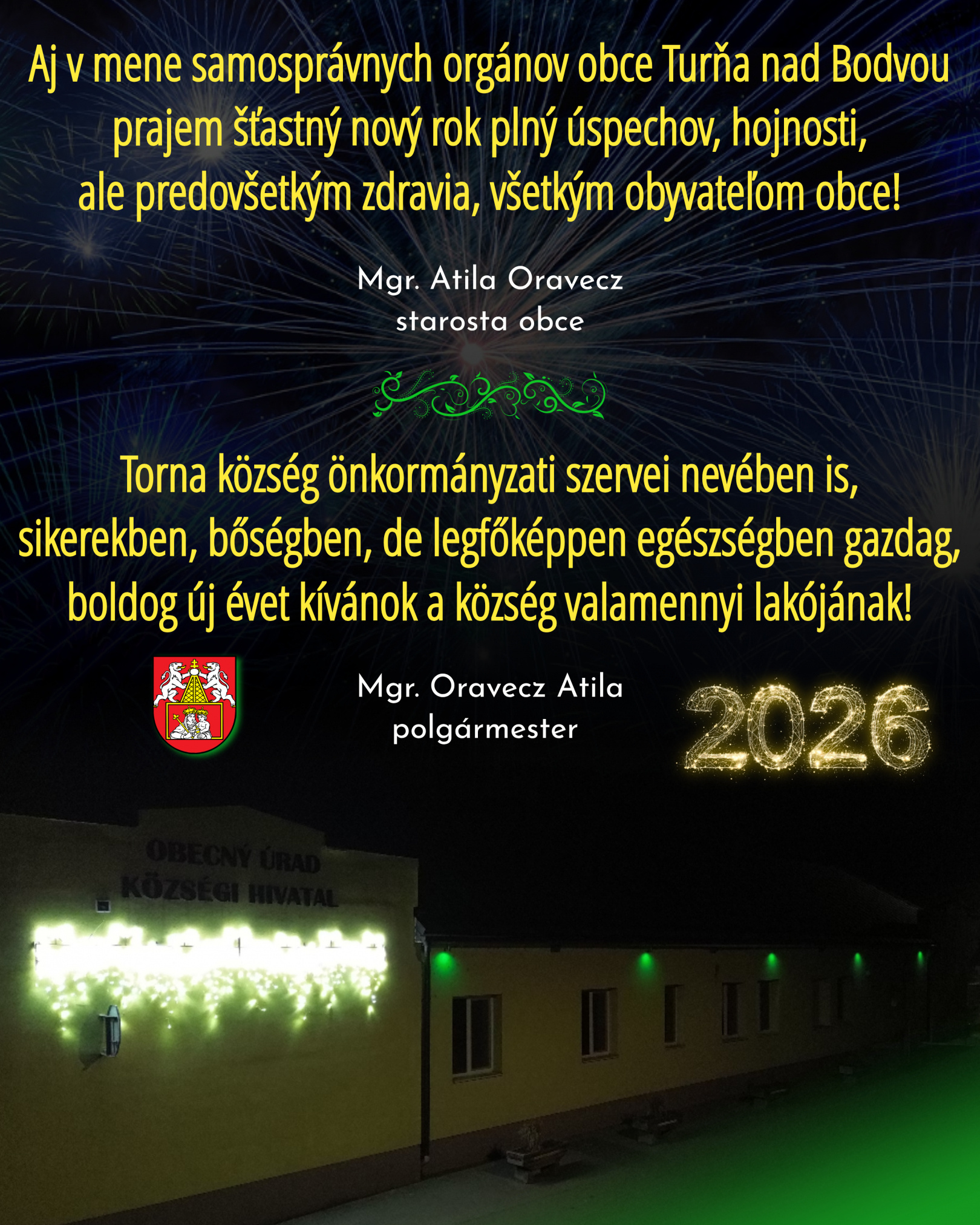 Aj v mene samosprávnych orgánov obce Turňa nad Bodvou prajem šťastný nový rok plný úspechov, hojnosti, ale predovšetkým zdravia, všetkým obyvateľom obce!

Mgr. Atila Oravecz
starosta obce

Torna község önkormányzati szervei nevében is, sikerekben, bőségben, de legfőképpen egészségben gazdag, boldog új évet kívánok a község valamennyi lakójának!

Mgr. Oravecz Atila
polgármester

2026

OBECNÝ ÚRAD
KÖZSÉGI HIVATAL